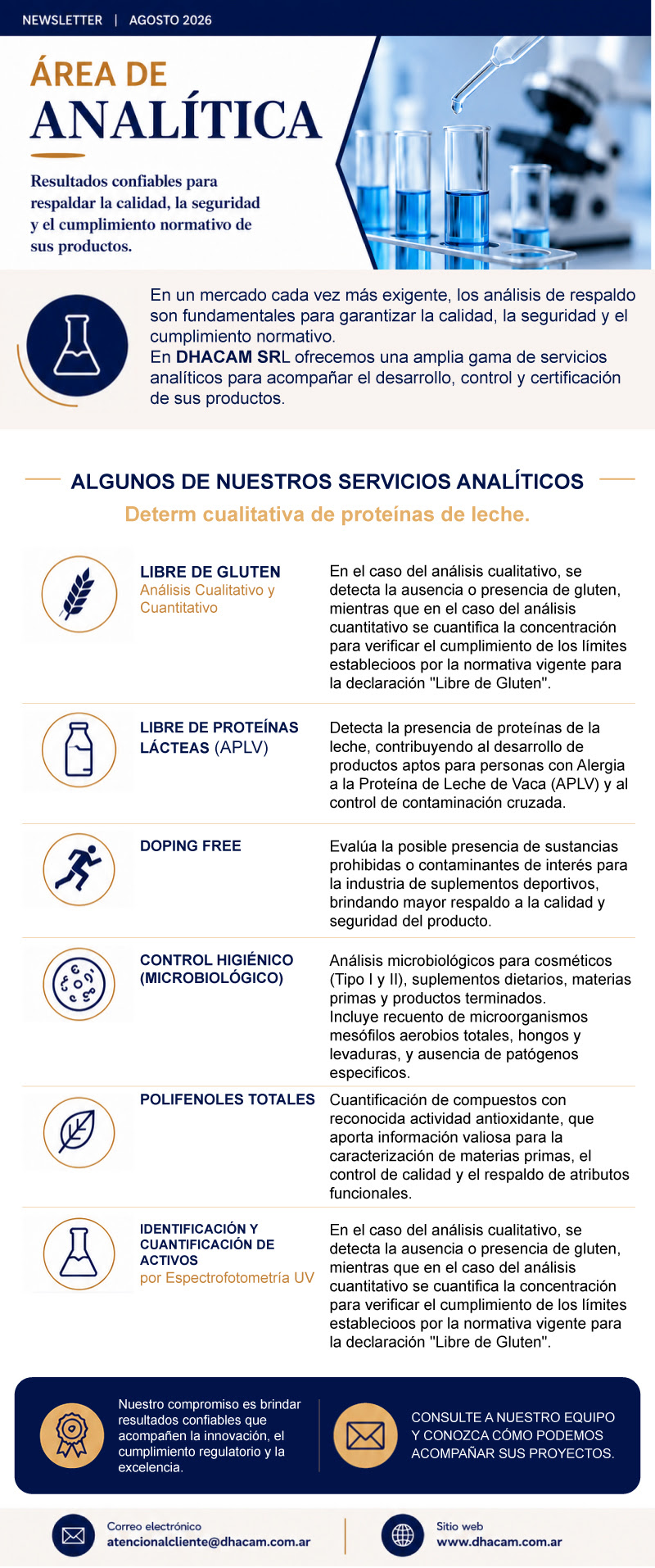 NEWSLETTER | AGOSTO 2026

ÁREA DE
ANALÍTICA

Resultados confiables para respaldar la calidad, la seguridad y el cumplimiento normativo de sus productos.

En un mercado cada vez más exigente, los análisis de respaldo son fundamentales para garantizar la calidad, la seguridad y el cumplimiento normativo.
En DHACAM SRL ofrecemos una amplia gama de servicios analíticos para acompañar el desarrollo, control y certificación de sus productos.

ALGUNOS DE NUESTROS SERVICIOS ANALÍTICOS

Determ cualitativa de proteínas de leche.

LIBRE DE GLUTEN
Análisis Cualitativo y Cuantitativo

En el caso del análisis cualitativo, se detecta la ausencia o presencia de gluten, mientras que en el caso del análisis cuantitativo se cuantifica la concentración para verificar el cumplimiento de los límites establecioos por la normativa vigente para la declaración "Libre de Gluten".

LIBRE DE PROTEÍNAS LÁCTEAS (APLV)

Detecta la presencia de proteínas de la leche, contribuyendo al desarrollo de productos aptos para personas con Alergia a la Proteína de Leche de Vaca (APLV) y al control de contaminación cruzada.

DOPING FREE

Evalúa la posible presencia de sustancias prohibidas o contaminantes de interés para la industria de suplementos deportivos, brindando mayor respaldo a la calidad y seguridad del producto.

CONTROL HIGIÉNICO (MICROBIOLÓGICO)

Análisis microbiológicos para cosméticos (Tipo I y II), suplementos dietarios, materias primas y productos terminados.
Incluye recuento de microorganismos mesófilos aerobios totales, hongos y levaduras, y ausencia de patógenos especificos.

POLIFENOLES TOTALES

Cuantificación de compuestos con reconocida actividad antioxidante, que aporta información valiosa para la caracterización de materias primas, el control de calidad y el respaldo de atributos funcionales.

IDENTIFICACIÓN Y CUANTIFICACIÓN DE ACTIVOS
por Espectrofotometría UV

En el caso del análisis cualitativo, se detecta la ausencia o presencia de gluten, mientras que en el caso del análisis cuantitativo se cuantifica la concentración para verificar el cumplimiento de los límites establecioos por la normativa vigente para la declaración "Libre de Gluten".

Nuestro compromiso es brindar resultados confiables que acompañen la innovación, el cumplimiento regulatorio y la excelencia.

CONSULTE A NUESTRO EQUIPO Y CONOZCA CÓMO PODEMOS ACOMPAÑAR SUS PROYECTOS.

Correo electrónico
atencionalcliente@dhacam.com.ar

Sitio web
www.dhacam.com.ar